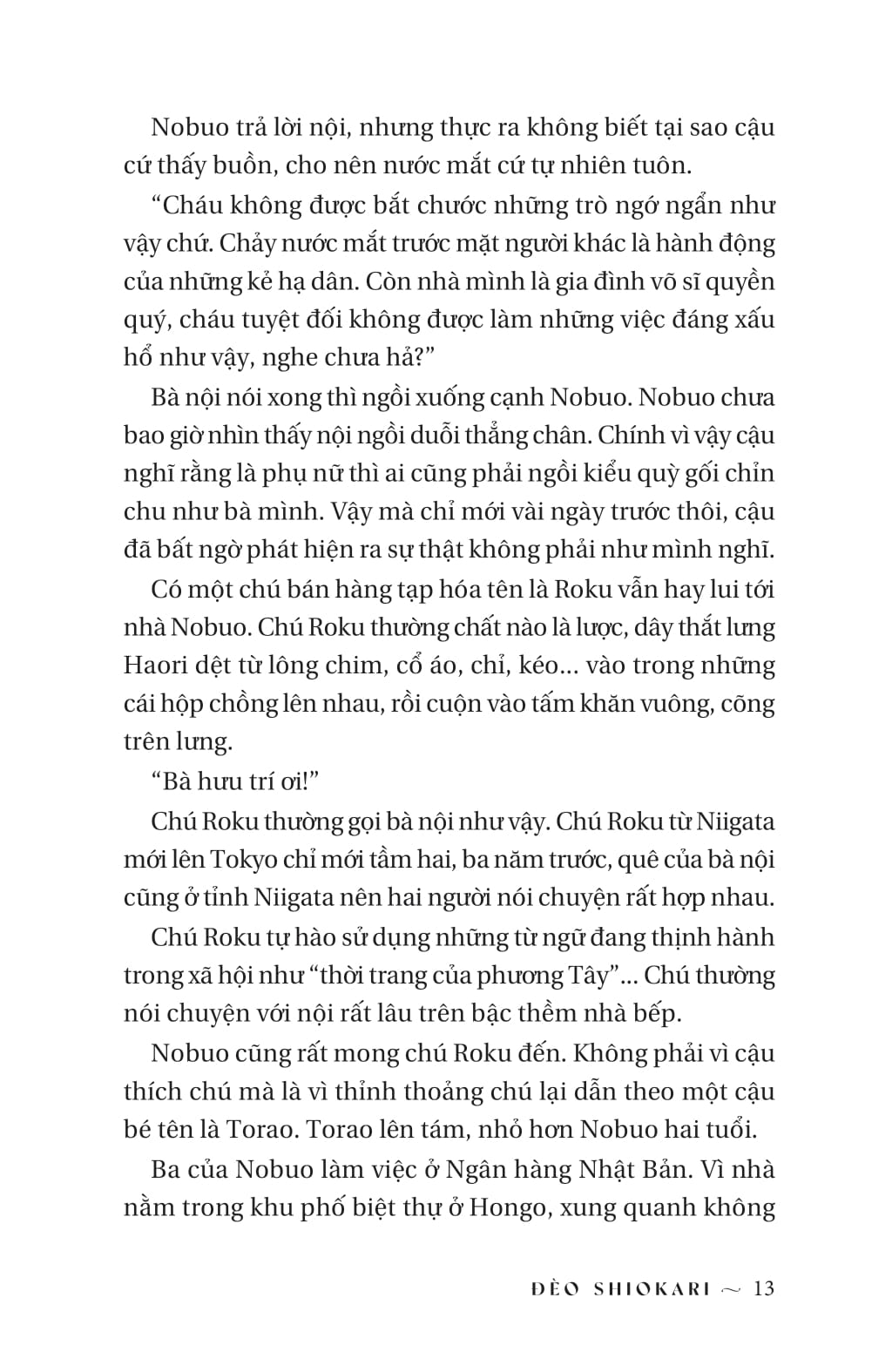 Nobuo trả lời nội, nhưng thực ra không biết tại sao cậu cứ thấy buồn, cho nên nước mắt cứ tự nhiên tuôn.

“Cháu không được bắt chước những trò ngớ ngẩn như vậy chứ. Chảy nước mắt trước mặt người khác là hành động của những kẻ hạ dân. Còn nhà mình là gia đình võ sĩ quyền quý, cháu tuyệt đối không được làm những việc đáng xấu hổ như vậy, nghe chưa hả?”

Bà nội nói xong thì ngồi xuống cạnh Nobuo. Nobuo chưa bao giờ nhìn thấy nội ngồi duỗi thẳng chân. Chính vì vậy cậu nghĩ rằng là phụ nữ thì ai cũng phải ngồi kiểu quỳ gối chỉn chu như bà mình. Vậy mà chỉ mới vài ngày trước thôi, cậu đã bất ngờ phát hiện ra sự thật không phải như mình nghĩ.

Có một chú bán hàng tạp hóa tên là Roku vẫn hay lui tới nhà Nobuo. Chú Roku thường chất nào là lược, dây thắt lưng Haori dệt từ lông chim, cổ áo, chỉ, kéo... vào trong những cái hộp chồng lên nhau, rồi cuộn vào tấm khăn vuông, cõng trên lưng.

“Bà hưu trí ơi!”

Chú Roku thường gọi bà nội như vậy. Chú Roku từ Niigata mới lên Tokyo chỉ mới tầm hai, ba năm trước, quê của bà nội cũng ở tỉnh Niigata nên hai người nói chuyện rất hợp nhau.

Chú Roku tự hào sử dụng những từ ngữ đang thịnh hành trong xã hội như “thời trang của phương Tây”... Chú thường nói chuyện với nội rất lâu trên bậc thềm nhà bếp.

Nobuo cũng rất mong chú Roku đến. Không phải vì cậu thích chú mà là vì thỉnh thoảng chú lại dẫn theo một cậu bé tên là Torao. Torao lên tám, nhỏ hơn Nobuo hai tuổi.

Ba của Nobuo làm việc ở Ngân hàng Nhật Bản. Vì nhà nằm trong khu phố biệt thự ở Hongo, xung quanh không

ĐÈO SHIOKARI ~ 13